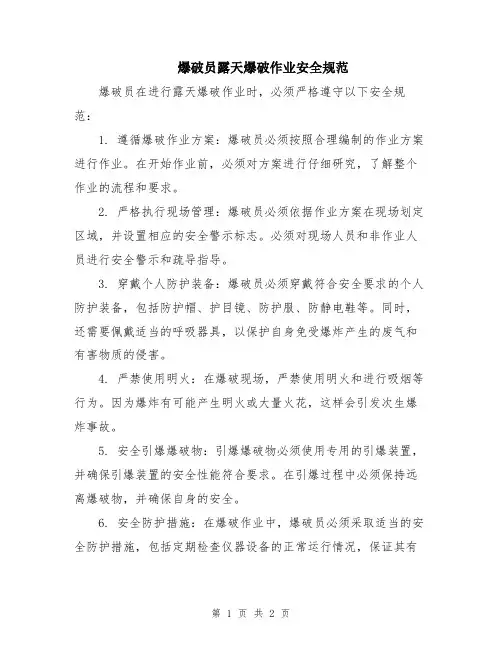 爆破员露天爆破作业安全规范

爆破员在进行露天爆破作业时，必须严格遵守以下安全规范：

1. 遵循爆破作业方案：爆破员必须按照合理编制的作业方案进行作业。在开始作业前，必须对方案进行仔细研究，了解整个作业的流程和要求。

2. 严格执行现场管理：爆破员必须依据作业方案在现场划定区域，并设置相应的安全警示标志。必须对现场人员和非作业人员进行安全警示和疏导指导。

3. 穿戴个人防护装备：爆破员必须穿戴符合安全要求的个人防护装备，包括防护帽、护目镜、防护服、防静电鞋等。同时，还需要佩戴适当的呼吸器具，以保护自身免受爆炸产生的废气和有害物质的侵害。

4. 严禁使用明火：在爆破现场，严禁使用明火和进行吸烟等行为。因为爆炸有可能产生明火或大量火花，这样会引发次生爆炸事故。

5. 安全引爆爆破物：引爆爆破物必须使用专用的引爆装置，并确保引爆装置的安全性能符合要求。在引爆过程中必须保持远离爆破物，并确保自身的安全。

6. 安全防护措施：在爆破作业中，爆破员必须采取适当的安全防护措施，包括定期检查仪器设备的正常运行情况，保证其有

第 1 页 共 2 页